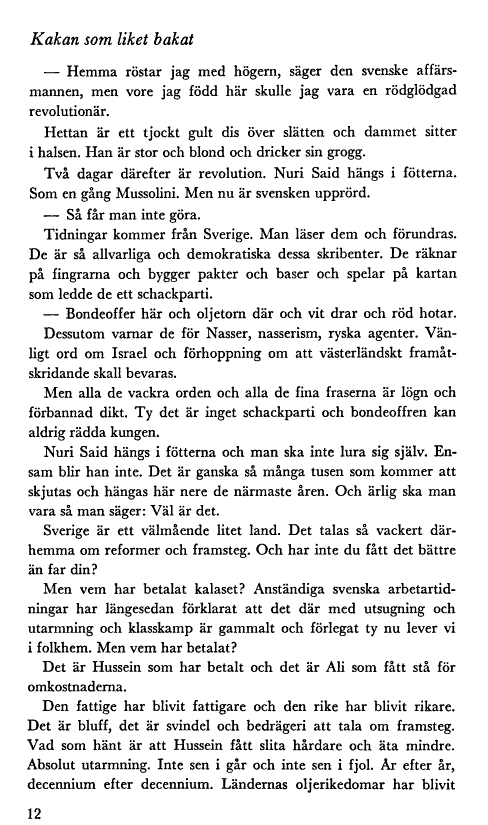 Kakan som liket bakat

— Hemma röstar jag med högern, säger den svenske affärsmannen, men vore jag född här skulle jag vara en rödglödgad revolutionär.

Hettan är ett tjockt gult dis över slätten och dammet sitter i halsen. Han är stor och blond och dricker sin grogg.

Två dagar därefter är revolution. Nuri Said hängs i fötterna. Som en gång Mussolini. Men nu är svensken upprörd.

— Så får man inte göra.

Tidningar kommer från Sverige. Man läser dem och förundras. De är så allvarliga och demokratiska dessa skribenter. De räknar på fingrarna och bygger pakter och baser och spelar på kartan som ledde de ett schackparti.

— Bondeoffer här och oljetorn där och vit drar och röd hotar.

Dessutom varnar de för Nasser, nasserism, ryska agenter. Vänligt ord om Israel och förhoppning om att västerländskt framåtskridande skall bevaras.

Men alla de vackra orden och alla de fina fraserna är lögn och förbannad dikt. Ty det är inget schackparti och bondeoffren kan aldrig rädda kungen.

Nuri Said hängs i fötterna och man ska inte lura sig själv. Ensam blir han inte. Det är ganska så många tusen som kommer att skjutas och hängas här nere de närmaste åren. Och ärlig ska man vara så man säger: Väl är det.

Sverige är ett välmående litet land. Det talas så vackert därhemma om reformer och framsteg. Och har inte du fått det bättre än far din?

Men vem har betalat kalaset? Anständiga svenska arbetartidningar har längesedan förklarat att det där med utsugning och utarmning och klasskamp är gammalt och förlegat ty nu lever vi i folkhem. Men vem har betalat?

Det är Hussein som har betalt och det är Ali som fått stå för omkostnaderna.

Den fattige har blivit fattigare och den rike har blivit rikare. Det är bluff, det är svindel och bedrägeri att tala om framsteg. Vad som hänt är att Hussein fått slita hårdare och äta mindre. Absolut utarmning. Inte sen i går och inte sen i fjol. År efter år, decennium efter decennium. Ländernas oljerikedomar har blivit

12